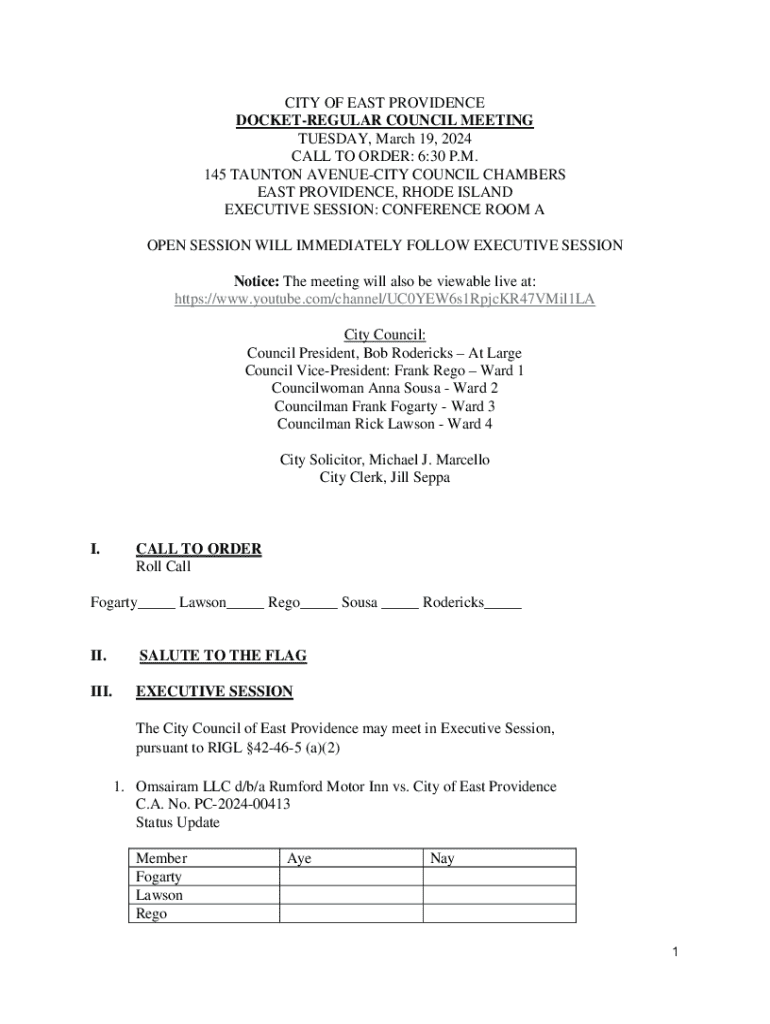 CITY OF EAST PROVIDENCE
DOCKET-REGULAR COUNCIL MEETING
TUESDAY, March 19, 2024
CALL TO ORDER: 6:30 P.M.
145 TAUNTON AVENUE-CITY COUNCIL CHAMBERS
EAST PROVIDENCE, RHODE ISLAND
EXECUTIVE SESSION: CONFERENCE ROOM A

OPEN SESSION WILL IMMEDIATELY FOLLOW EXECUTIVE SESSION

Notice: The meeting will also be viewable live at:
https://www.youtube.com/channel/UC0YEW6s1RpjcKR47VMil1LA

City Council:
Council President, Bob Rodericks – At Large
Council Vice-President: Frank Rego – Ward 1
Councilwoman Anna Sousa - Ward 2
Councilman Frank Fogarty - Ward 3
Councilman Rick Lawson - Ward 4

City Solicitor, Michael J. Marcello
City Clerk, Jill Seppa

I. CALL TO ORDER
Roll Call

Fogarty_____ Lawson_____ Rego_____ Sousa _____ Rodericks_____

II. SALUTE TO THE FLAG

III. EXECUTIVE SESSION

The City Council of East Providence may meet in Executive Session, pursuant to RIGL §42-46-5 (a)(2)

1. Omsairam LLC d/b/a Rumford Motor Inn vs. City of East Providence
C.A. No. PC-2024-00413
Status Update

| Member | Aye | Nay |
|---|---|---|
| Fogarty | | |
| Lawson | | |
| Rego | | |

1